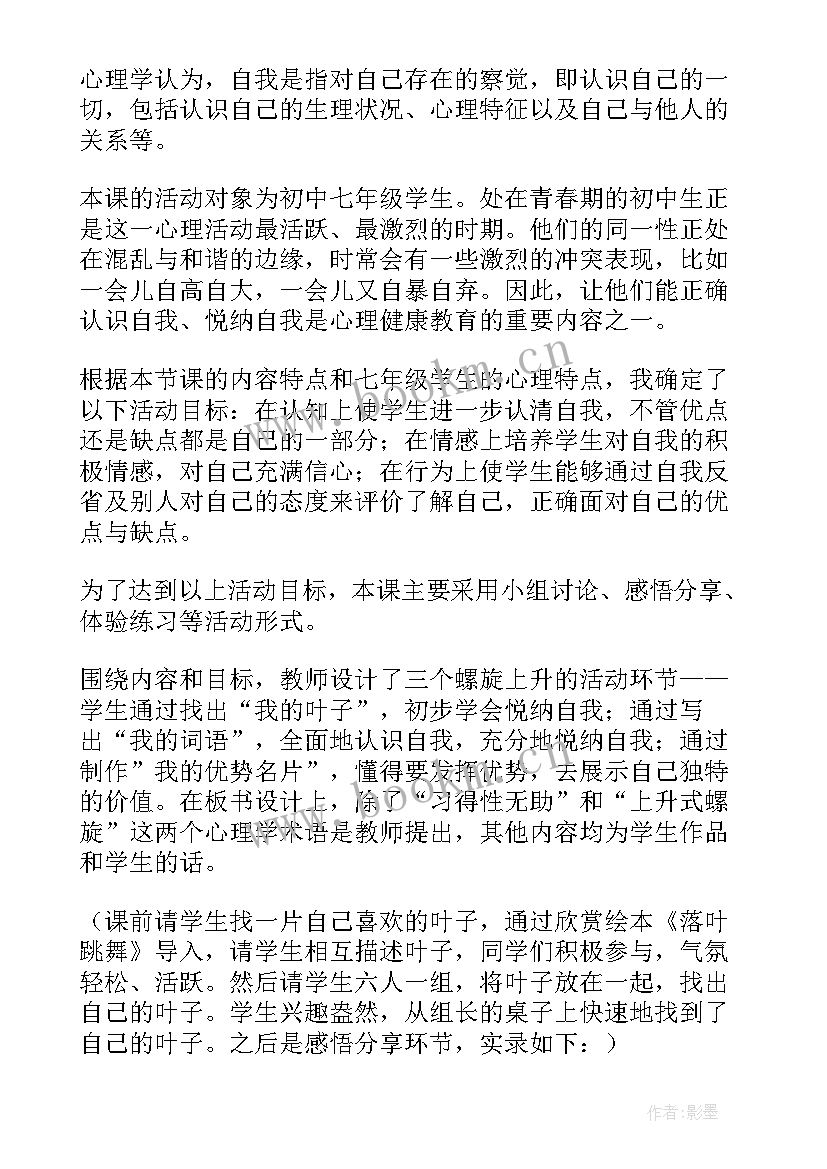 心理学认为，自我是指对自己存在的察觉，即认识自己的一切，包括认识自己的生理状况、心理特征以及自己与他人的关系等。

本课的活动对象为初中七年级学生。处在青春期的初中生正是这一心理活动最活跃、最激烈的时期。他们的同一性正处在混乱与和谐的边缘，时常会有一些激烈的冲突表现，比如一会儿自高自大，一会儿又自暴自弃。因此，让他们能正确认识自我、悦纳自我是心理健康教育的重要内容之一。

根据本节课的内容特点和七年级学生的心理特点，我确定了以下活动目标：在认知上使学生进一步认清自我，不管优点还是缺点都是自己的一部分；在情感上培养学生对自我的积极情感，对自己充满信心；在行为上使学生能够通过自我反省及别人对自己的态度来评价了解自己，正确面对自己的优点与缺点。

为了达到以上活动目标，本课主要采用小组讨论、感悟分享、体验练习等活动形式。

围绕内容和目标，教师设计了三个螺旋上升的活动环节——学生通过找出“我的叶子”，初步学会悦纳自我；通过写出“我的词语”，全面地认识自我，充分地悦纳自我；通过制作”我的优势名片”，懂得要发挥优势，去展示自己独特的价值。在板书设计上，除了“习得性无助”和“上升式螺旋”这两个心理学术语是教师提出，其他内容均为学生作品和学生的话。

（课前请学生找一片自己喜欢的叶子，通过欣赏绘本《落叶跳舞》导入，请学生相互描述叶子，同学们积极参与，气氛轻松、活跃。然后请学生六人一组，将叶子放在一起，找出自己的叶子。学生兴趣盎然，从组长的桌子上快速地找到了自己的叶子。之后是感悟分享环节，实录如下：）

www.bookm.cn

作者:影墨